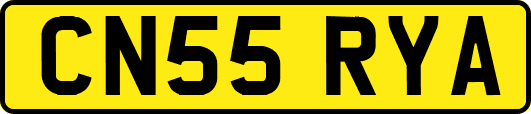 CN55 RYA